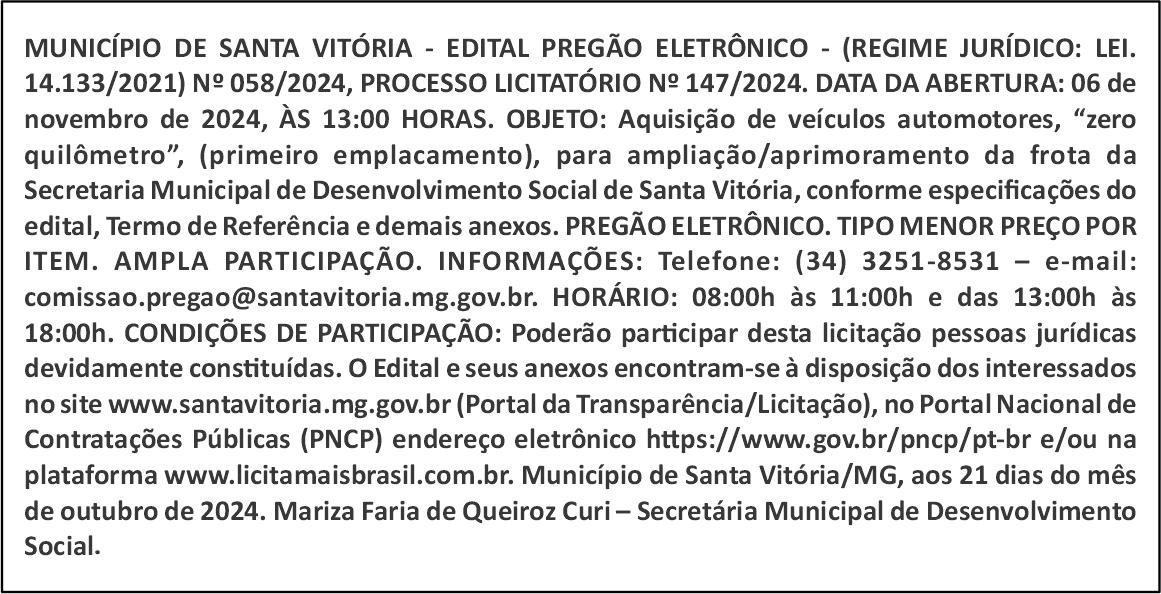 MUNICÍPIO DE SANTA VITÓRIA - EDITAL PREGÃO ELETRÔNICO - (REGIME JURÍDICO: LEI. 14.133/2021) Nº 058/2024, PROCESSO LICITATÓRIO Nº 147/2024. DATA DA ABERTURA: 06 de novembro de 2024, ÀS 13:00 HORAS. OBJETO: Aquisição de veículos automotores, “zero quilômetro”, (primeiro emplacamento), para ampliação/aprimoramento da frota da Secretaria Municipal de Desenvolvimento Social de Santa Vitória, conforme especificações do edital, Termo de Referência e demais anexos. PREGÃO ELETRÔNICO. TIPO MENOR PREÇO POR ITEM. AMPLA PARTICIPAÇÃO. INFORMAÇÕES: Telefone: (34) 3251-8531 – e-mail: comissao.pregao@santavitoria.mg.gov.br. HORÁRIO: 08:00h às 11:00h e das 13:00h às 18:00h. CONDIÇÕES DE PARTICIPAÇÃO: Poderão participar desta licitação pessoas jurídicas devidamente constituídas. O Edital e seus anexos encontram-se à disposição dos interessados no site www.santavitoria.mg.gov.br (Portal da Transparência/Licitação), no Portal Nacional de Contratações Públicas (PNCP) endereço eletrônico https://www.gov.br/pncp/pt-br e/ou na plataforma www.licitamaisbrasil.com.br. Município de Santa Vitória/MG, aos 21 dias do mês de outubro de 2024. Mariza Faria de Queiroz Curi – Secretária Municipal de Desenvolvimento Social.